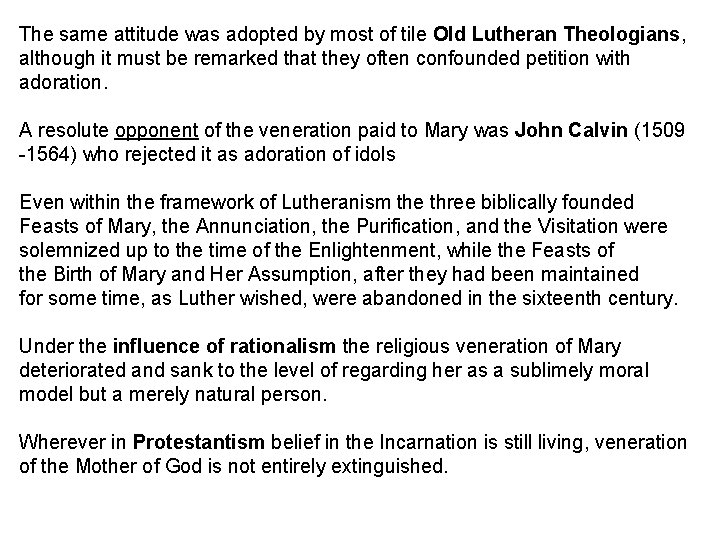 The same attitude was adopted by most of tile Old Lutheran Theologians, although it must be remarked that they often confounded petition with adoration.

A resolute opponent of the veneration paid to Mary was John Calvin (1509 -1564) who rejected it as adoration of idols

Even within the framework of Lutheranism the three biblically founded Feasts of Mary, the Annunciation, the Purification, and the Visitation were solemnized up to the time of the Enlightenment, while the Feasts of the Birth of Mary and Her Assumption, after they had been maintained for some time, as Luther wished, were abandoned in the sixteenth century.

Under the influence of rationalism the religious veneration of Mary deteriorated and sank to the level of regarding her as a sublimely moral model but a merely natural person.

Wherever in Protestantism belief in the Incarnation is still living, veneration of the Mother of God is not entirely extinguished.